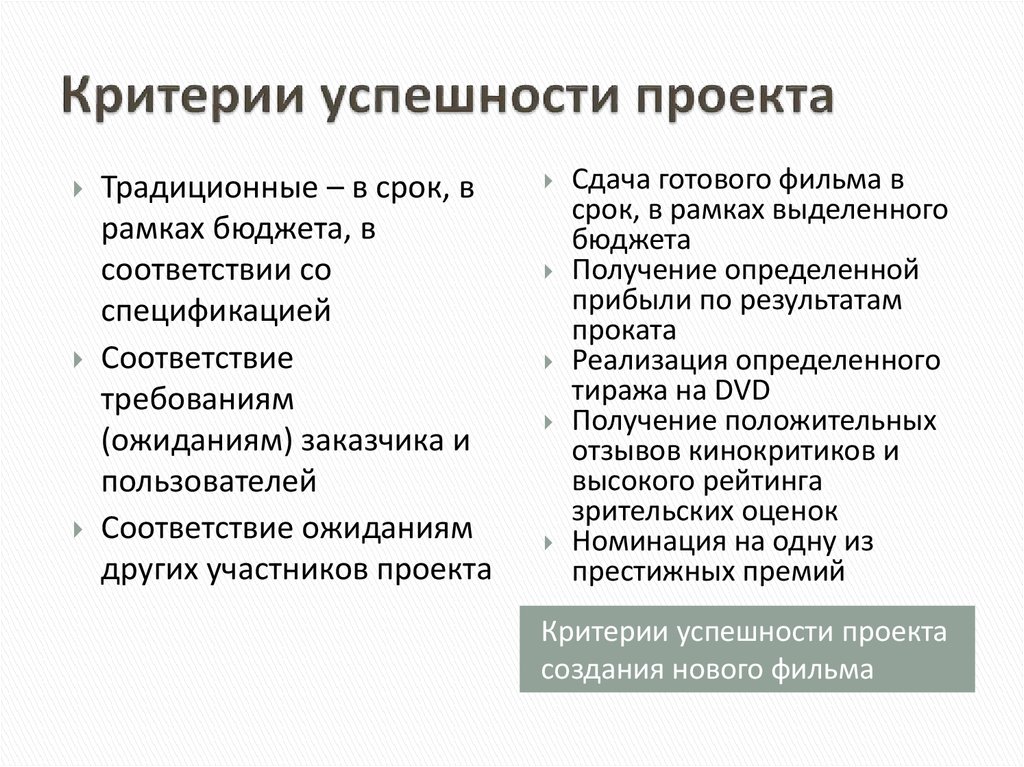 Критерии успешности проекта

Традиционные – в срок, в рамках бюджета, в соответствии со спецификацией

Соответствие требованиям (ожиданиям) заказчика и пользователей

Соответствие ожиданиям других участников проекта

Сдача готового фильма в срок, в рамках выделенного бюджета

Получение определенной прибыли по результатам проката

Реализация определенного тиража на DVD

Получение положительных отзывов кинокритиков и высокого рейтинга зрительских оценок

Номинация на одну из престижных премий

Критерии успешности проекта создания нового фильма